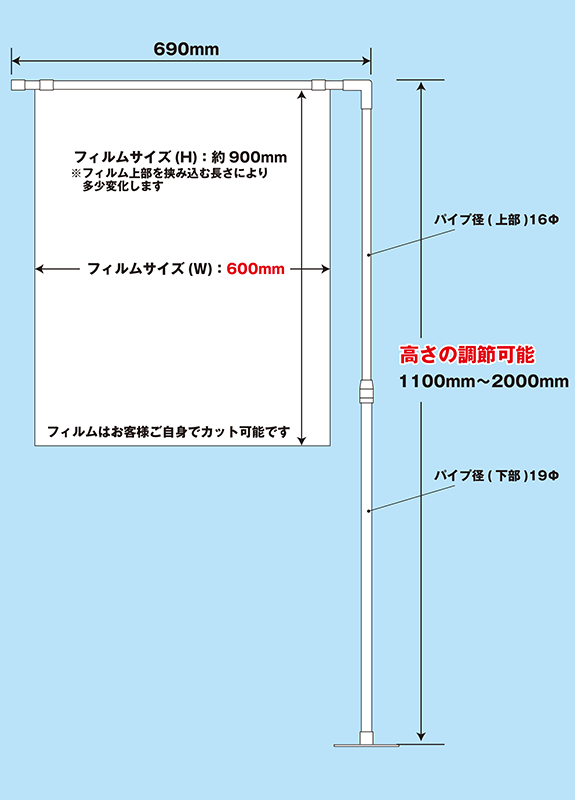 690mm

フィルムサイズ (H)：約 900mm
※フィルム上部を挟み込む長さにより多少変化します

フィルムサイズ (W)：600mm

フィルムはお客様ご自身でカット可能です

パイプ径 ( 上部 )16Φ

高さの調節可能
1100mm～2000mm

パイプ径 ( 下部 )19Φ